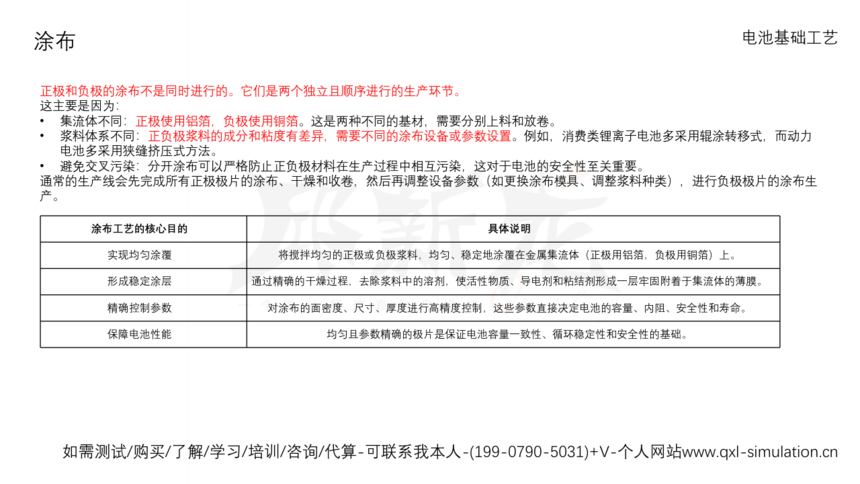 涂布

电池基础工艺

正极和负极的涂布不是同时进行的。它们是两个独立且顺序进行的生产环节。
这主要是因为：
• 集流体不同：正极使用铝箔，负极使用铜箔。这是两种不同的基材，需要分别上料和放卷。
• 浆料体系不同：正负极浆料的成分和粘度有差异，需要不同的涂布设备或参数设置。例如，消费类锂离子电池多采用辊涂转移式，而动力电池多采用狭缝挤压式方法。
• 避免交叉污染：分开涂布可以严格防止正负极材料在生产过程中相互污染，这对于电池的安全性至关重要。
通常的生产线会先完成所有正极极片的涂布、干燥和收卷，然后再调整设备参数（如更换涂布模具、调整浆料种类），进行负极极片的涂布生产。

| 涂布工艺的核心目的 | 具体说明 |
|---|---|
| 实现均匀涂覆 | 将搅拌均匀的正极或负极浆料，均匀、稳定地涂覆在金属集流体（正极用铝箔，负极用铜箔）上。 |
| 形成稳定涂层 | 通过精确的干燥过程，去除浆料中的溶剂，使活性物质、导电剂和粘结剂形成一层牢固附着于集流体的薄膜。 |
| 精确控制参数 | 对涂布的面密度、尺寸、厚度进行高精度控制，这些参数直接决定电池的容量、内阻、安全性和寿命。 |
| 保障电池性能 | 均匀且参数精确的极片是保证电池容量一致性、循环稳定性和安全性的基础。 |

如需测试/购买/了解/学习/培训/咨询/代算-可联系我本人-(199-0790-5031)+V-个人网站www.qxl-simulation.cn